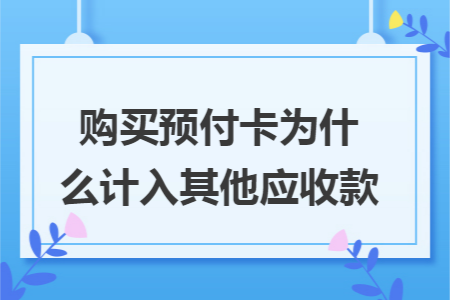 购买预付卡为什么计入其他应收款